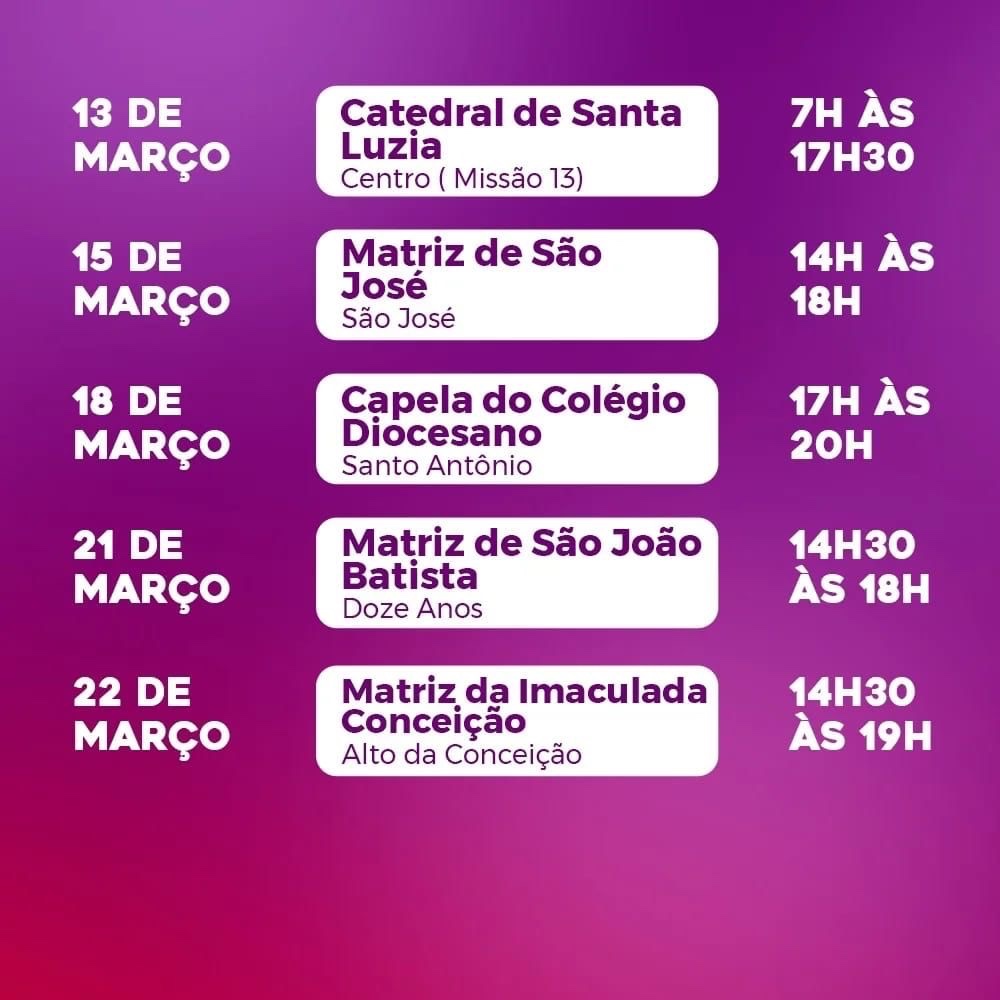 13 DE MARÇO

Catedral de Santa Luzia
Centro ( Missão 13)

7H ÀS 17H30

15 DE MARÇO

Matriz de São José
São José

14H ÀS 18H

18 DE MARÇO

Capela do Colégio Diocesano
Santo Antônio

17H ÀS 20H

21 DE MARÇO

Matriz de São João Batista
Doze Anos

14H30 ÀS 18H

22 DE MARÇO

Matriz da Imaculada Conceição
Alto da Conceição

14H30 ÀS 19H